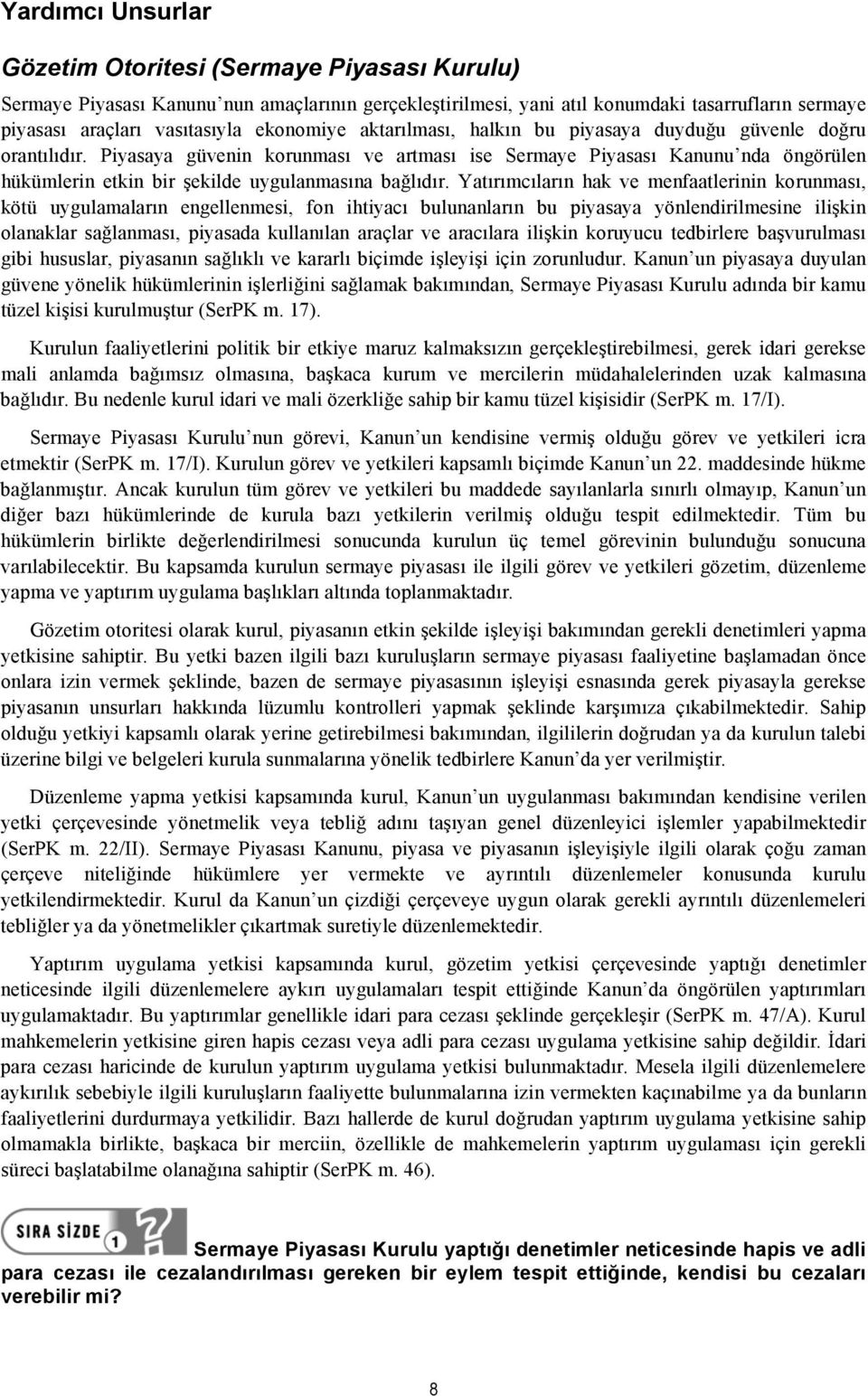 Yardımcı Unsurlar

Gözetim Otoritesi (Sermaye Piyasası Kurulu)

Sermaye Piyasası Kanunu nun amaçlarının gerçekleştirilmesi, yani atıl konumdaki tasarrufların sermaye piyasası araçları vasıtasıyla ekonomiye aktarılması, halkın bu piyasaya duyduğu güvenle doğru orantılıdır. Piyasaya güvenin korunması ve artması ise Sermaye Piyasası Kanunu nda öngörülen hükümlerin etkin bir şekilde uygulanmasına bağlıdır. Yatırımcıların hak ve menfaatlerinin korunması, kötü uygulamaların engellenmesi, fon ihtiyacı bulunanların bu piyasaya yönlendirilmesine ilişkin olanaklar sağlanması, piyasada kullanılan araçlar ve aracılara ilişkin koruyucu tedbirlere başvurulması gibi hususlar, piyasanın sağlıklı ve kararlı biçimde işleyişi için zorunludur. Kanun un piyasaya duyulan güvene yönelik hükümlerinin işlerliğini sağlamak bakımından, Sermaye Piyasası Kurulu adında bir kamu tüzel kişisi kurulmuştur (SerPK m. 17).

Kurulun faaliyetlerini politik bir etkiye maruz kalmaksızın gerçekleştirebilmesi, gerek idari gerekse mali anlamda bağımsız olmasına, başkaca kurum ve mercilerin müdahalelerinden uzak kalmasına bağlıdır. Bu nedenle kurul idari ve mali özerkliğe sahip bir kamu tüzel kişisidir (SerPK m. 17/I).

Sermaye Piyasası Kurulu nun görevi, Kanun un kendisine vermiş olduğu görev ve yetkileri icra etmektir (SerPK m. 17/I). Kurulun görev ve yetkileri kapsamlı biçimde Kanun un 22. maddesinde hükme bağlanmıştır. Ancak kurulun tüm görev ve yetkileri bu maddede sayılanlarla sınırlı olmayıp, Kanun un diğer bazı hükümlerinde de kurula bazı yetkilerin verilmiş olduğu tespit edilmektedir. Tüm bu hükümlerin birlikte değerlendirilmesi sonucunda kurulun üç temel görevinin bulunduğu sonucuna varılabilecektir. Bu kapsamda kurulun sermaye piyasası ile ilgili görev ve yetkileri gözetim, düzenleme yapma ve yaptırım uygulama başlıkları altında toplanmaktadır.

Gözetim otoritesi olarak kurul, piyasanın etkin şekilde işleyişi bakımından gerekli denetimleri yapma yetkisine sahiptir. Bu yetki bazen ilgili bazı kuruluşların sermaye piyasası faaliyetine başlamadan önce onlara izin vermek şeklinde, bazen de sermaye piyasasının işleyişi esnasında gerek piyasayla gerekse piyasanın unsurları hakkında lüzumlu kontrolleri yapmak şeklinde karşımıza çıkabilmektedir. Sahip olduğu yetkiyi kapsamlı olarak yerine getirebilmesi bakımından, ilgililerin doğrudan ya da kurulun talebi üzerine bilgi ve belgeleri kurula sunmalarına yönelik tedbirlere Kanun da yer verilmiştir.

Düzenleme yapma yetkisi kapsamında kurul, Kanun un uygulanması bakımından kendisine verilen yetki çerçevesinde yönetmelik veya tebliğ adını taşıyan genel düzenleyici işlemler yapabilmektedir (SerPK m. 22/II). Sermaye Piyasası Kanunu, piyasa ve piyasanın işleyişiyle ilgili olarak çoğu zaman çerçeve niteliğinde hükümlere yer vermekte ve ayrıntılı düzenlemeler konusunda kurulu yetkilendirmektedir. Kurul da Kanun un çizdiği çerçeveye uygun olarak gerekli ayrıntılı düzenlemeleri tebliğler ya da yönetmelikler çıkartmak suretiyle düzenlemektedir.

Yaptırım uygulama yetkisi kapsamında kurul, gözetim yetkisi çerçevesinde yaptığı denetimler neticesinde ilgili düzenlemelere aykırı uygulamaları tespit ettiğinde Kanun da öngörülen yaptırımları uygulamaktadır. Bu yaptırımlar genellikle idari para cezası şeklinde gerçekleşir (SerPK m. 47/A). Kurul mahkemelerin yetkisine giren hapis cezası veya adli para cezası uygulama yetkisine sahip değildir. İdari para cezası haricinde de kurulun yaptırım uygulama yetkisi bulunmaktadır. Mesela ilgili düzenlemelere aykırılık sebebiyle ilgili kuruluşların faaliyette bulunmalarına izin vermekten kaçınabilme ya da bunların faaliyetlerini durdurmaya yetkilidir. Bazı hallerde de kurul doğrudan yaptırım uygulama yetkisine sahip olmamakla birlikte, başkaca bir merciin, özellikle de mahkemelerin yaptırım uygulaması için gerekli süreci başlatabilme olanağına sahiptir (SerPK m. 46).

SIRA SİZDE 1

Sermaye Piyasası Kurulu yaptığı denetimler neticesinde hapis ve adli para cezası ile cezalandırılması gereken bir eylem tespit ettiğinde, kendisi bu cezaları verebilir mi?

8